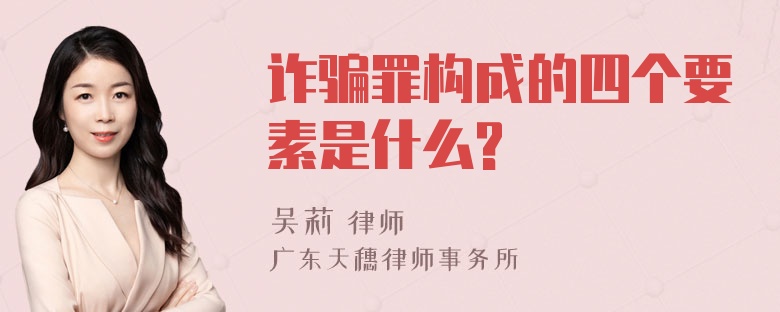 诈骗罪构成的四个要素是什么?

吴莉 律师
广东天穗律师事务所